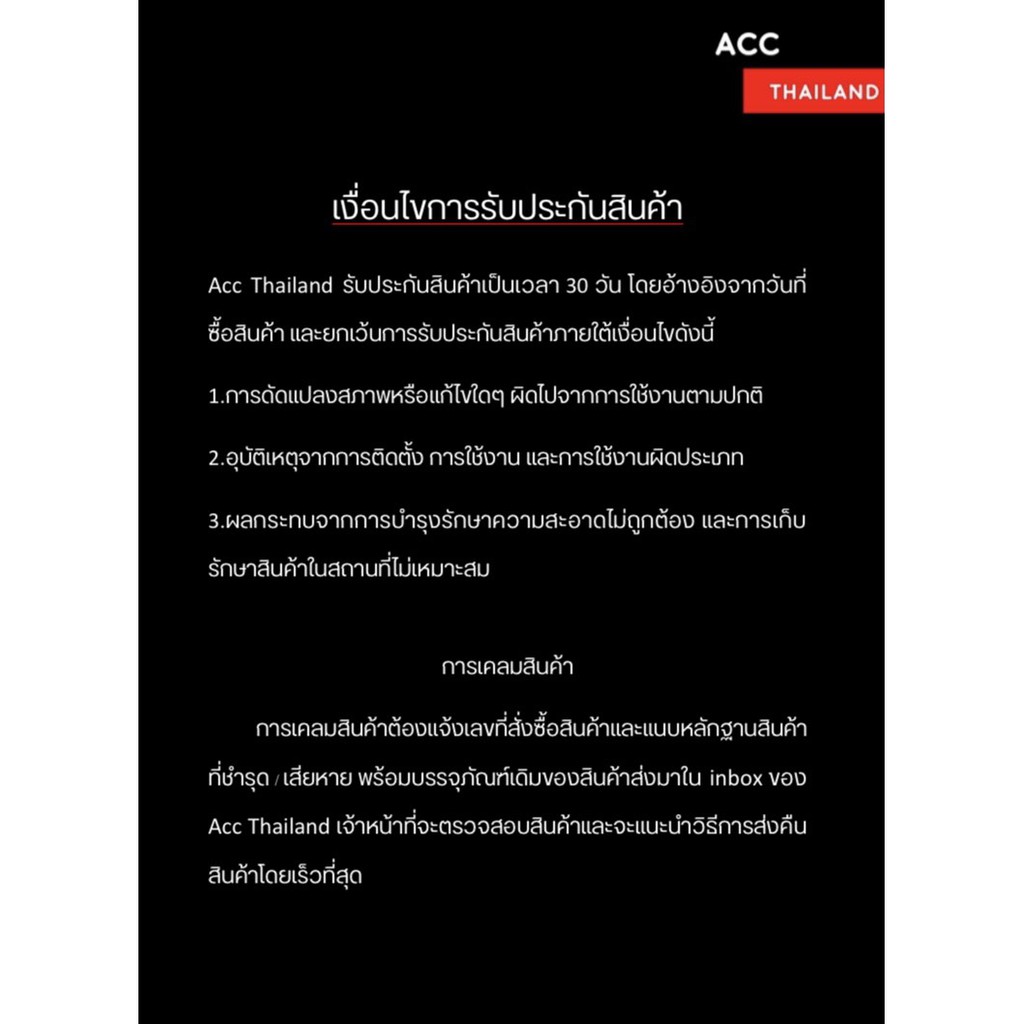 ACC
THAILAND

เงื่อนไขการรับประกันสินค้า

Acc Thailand รับประกันสินค้าเป็นเวลา 30 วัน โดยอ้างอิงจากวันที่ซื้อสินค้า และยกเว้นการรับประกันสินค้าภายใต้เงื่อนไขดังนี้

1.การดัดแปลงสภาพหรือแก้ไขใดๆ ผิดไปจากการใช้งานตามปกติ

2.อุบัติเหตุจากการติดตั้ง การใช้งาน และการใช้งานผิดประเภท

3.ผลกระทบจากการบำรุงรักษาความสะอาดไม่ถูกต้อง และการเก็บรักษาสินค้าในสถานที่ไม่เหมาะสม

การเคลมสินค้า

การเคลมสินค้าต้องแจ้งเลขที่สั่งซื้อสินค้าและแนบหลักฐานสินค้าที่ชำรุด / เสียหาย พร้อมบรรจุภัณฑ์เดิมของสินค้าส่งมาใน inbox ของ Acc Thailand เจ้าหน้าที่จะตรวจสอบสินค้าและจะแนะนำวิธีการส่งคืนสินค้าโดยเร็วที่สุด